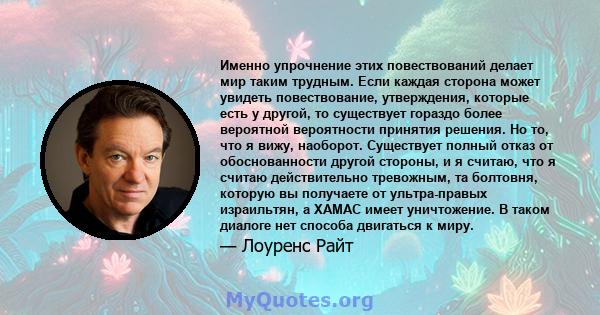 Именно упрочнение этих повествований делает мир таким трудным. Если каждая сторона может увидеть повествование, утверждения, которые есть у другой, то существует гораздо более вероятной вероятности принятия решения. Но то, что я вижу, наоборот. Существует полный отказ от обоснованности другой стороны, и я считаю, что я считаю действительно тревожным, та болтовня, которую вы получаете от ультра-правых израильтян, а ХАМАС имеет уничтожение. В таком диалоге нет способа двигаться к миру.

— Лоуренс Райт

MyQuotes.org